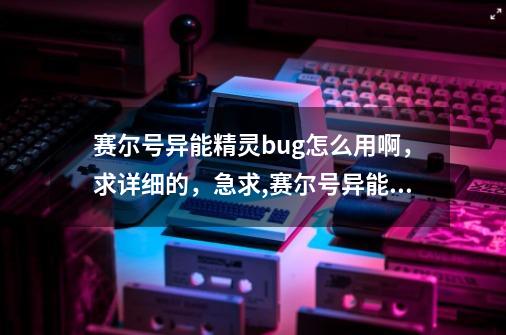 赛尔号异能精灵bug怎么用啊，求详细的，急求,赛尔号异能...